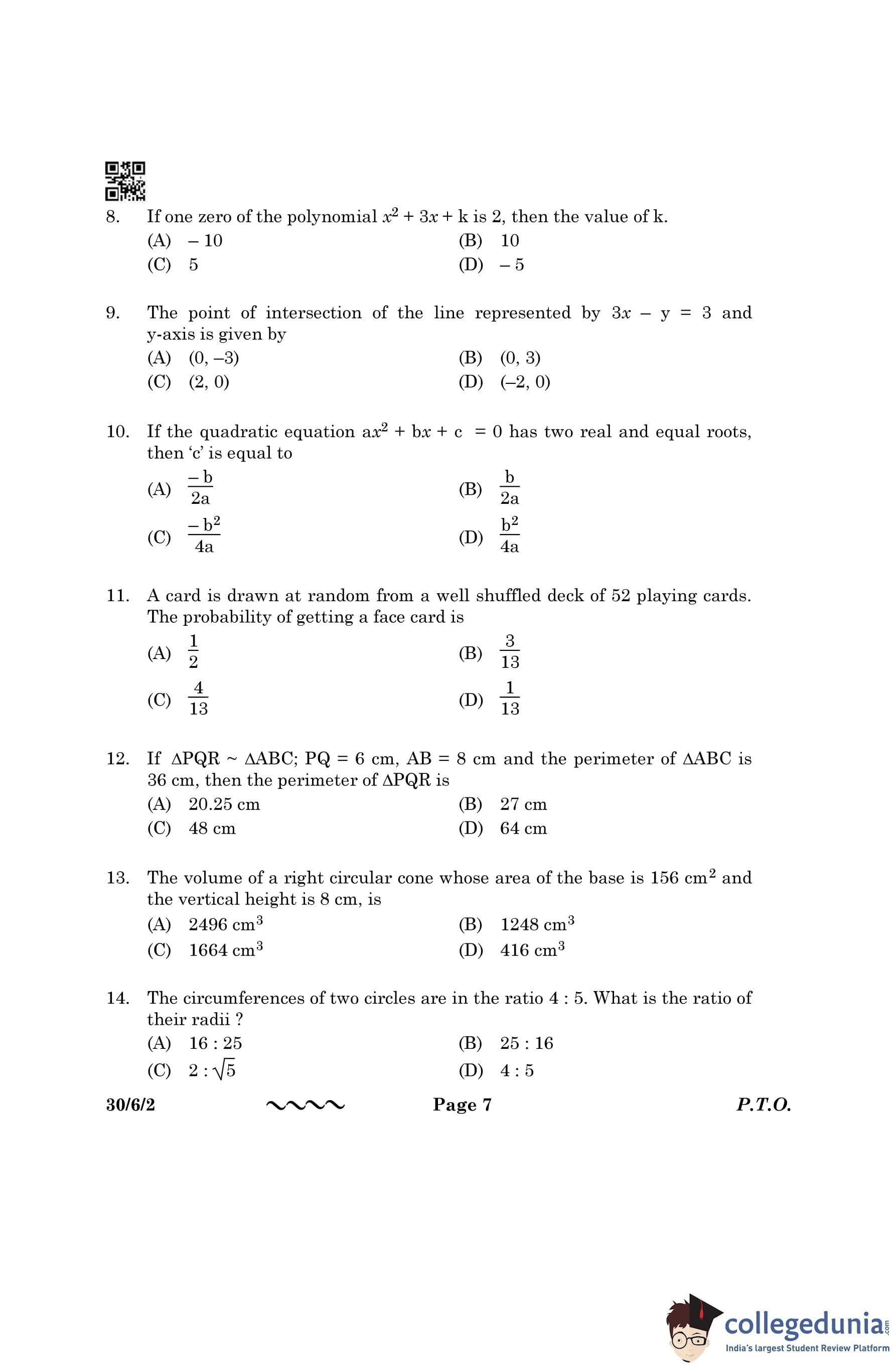 8. If one zero of the polynomial $x^2 + 3x + k$ is 2, then the value of k.

(A) $-10$
(B) 10
(C) 5
(D) $-5$

9. The point of intersection of the line represented by $3x - y = 3$ and y-axis is given by

(A) $(0, -3)$
(B) $(0, 3)$
(C) $(2, 0)$
(D) $(-2, 0)$

10. If the quadratic equation $ax^2 + bx + c = 0$ has two real and equal roots, then 'c' is equal to

(A) $\frac{-b}{2a}$
(B) $\frac{b}{2a}$
(C) $\frac{-b^2}{4a}$
(D) $\frac{b^2}{4a}$

11. A card is drawn at random from a well shuffled deck of 52 playing cards. The probability of getting a face card is

(A) $\frac{1}{2}$
(B) $\frac{3}{13}$
(C) $\frac{4}{13}$
(D) $\frac{1}{13}$

12. If $\Delta PQR \sim \Delta ABC$; PQ = 6 cm, AB = 8 cm and the perimeter of $\Delta ABC$ is 36 cm, then the perimeter of $\Delta PQR$ is

(A) 20.25 cm
(B) 27 cm
(C) 48 cm
(D) 64 cm

13. The volume of a right circular cone whose area of the base is 156 $cm^2$ and the vertical height is 8 cm, is

(A) 2496 $cm^3$
(B) 1248 $cm^3$
(C) 1664 $cm^3$
(D) 416 $cm^3$

14. The circumferences of two circles are in the ratio 4 : 5. What is the ratio of their radii ?

(A) 16 : 25
(B) 25 : 16
(C) $2 : \sqrt{5}$
(D) 4 : 5

30/6/2 Page 7 P.T.O.

collegedunia.com
India's largest Student Review Platform